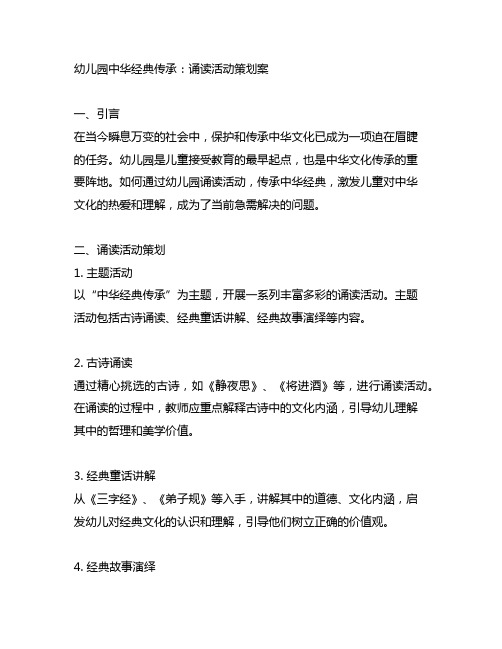 幼儿园中华经典传承：诵读活动策划案

一、引言
在当今瞬息万变的社会中，保护和传承中华文化已成为一项迫在眉睫的任务。幼儿园是儿童接受教育的最早起点，也是中华文化传承的重要阵地。如何通过幼儿园诵读活动，传承中华经典，激发儿童对中华文化的热爱和理解，成为了当前急需解决的问题。

二、诵读活动策划
1. 主题活动
以“中华经典传承”为主题，开展一系列丰富多彩的诵读活动。主题活动包括古诗诵读、经典童话讲解、经典故事演绎等内容。

2. 古诗诵读
通过精心挑选的古诗，如《静夜思》、《将进酒》等，进行诵读活动。在诵读的过程中，教师应重点解释古诗中的文化内涵，引导幼儿理解其中的哲理和美学价值。

3. 经典童话讲解
从《三字经》、《弟子规》等入手，讲解其中的道德、文化内涵，启发幼儿对经典文化的认识和理解，引导他们树立正确的价值观。

4. 经典故事演绎